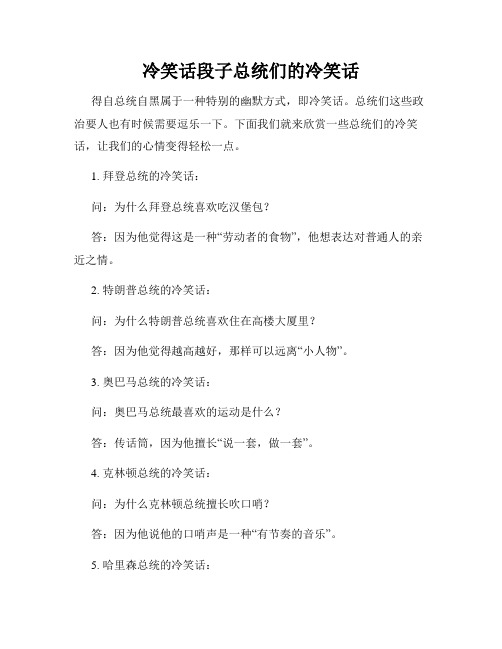 冷笑话段子总统们的冷笑话

得自总统自黑属于一种特别的幽默方式，即冷笑话。总统们这些政治要人也有时候需要逗乐一下。下面我们就来欣赏一些总统们的冷笑话，让我们的心情变得轻松一点。

1. 拜登总统的冷笑话：

问：为什么拜登总统喜欢吃汉堡包？

答：因为他觉得这是一种“劳动者的食物”，他想表达对普通人的亲近之情。

2. 特朗普总统的冷笑话：

问：为什么特朗普总统喜欢住在高楼大厦里？

答：因为他觉得越高越好，那样可以远离“小人物”。

3. 奥巴马总统的冷笑话：

问：奥巴马总统最喜欢的运动是什么？

答：传话筒，因为他擅长“说一套，做一套”。

4. 克林顿总统的冷笑话：

问：为什么克林顿总统擅长吹口哨？

答：因为他说他的口哨声是一种“有节奏的音乐”。

5. 哈里森总统的冷笑话：